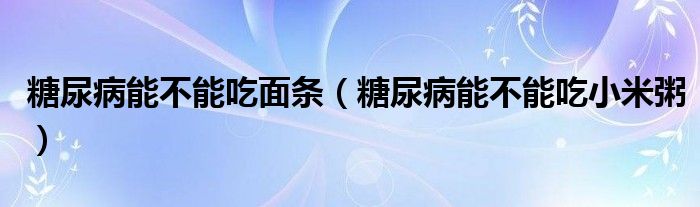 糖尿病能不能吃面条（糖尿病能不能吃小米粥）